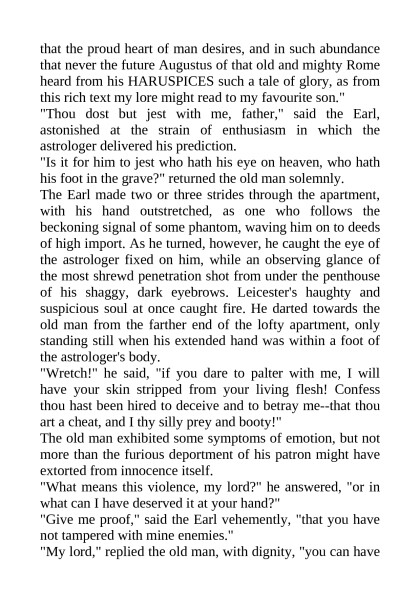 that the proud heart of man desires, and in such abundance that never the future Augustus of that old and mighty Rome heard from his HARUSPICES such a tale of glory, as from this rich text my lore might read to my favourite son."

"Thou dost but jest with me, father," said the Earl, astonished at the strain of enthusiasm in which the astrologer delivered his prediction.

"Is it for him to jest who hath his eye on heaven, who hath his foot in the grave?" returned the old man solemnly.

The Earl made two or three strides through the apartment, with his hand outstretched, as one who follows the beckoning signal of some phantom, waving him on to deeds of high import. As he turned, however, he caught the eye of the astrologer fixed on him, while an observing glance of the most shrewd penetration shot from under the penthouse of his shaggy, dark eyebrows. Leicester's haughty and suspicious soul at once caught fire. He darted towards the old man from the farther end of the lofty apartment, only standing still when his extended hand was within a foot of the astrologer's body.

"Wretch!" he said, "if you dare to palter with me, I will have your skin stripped from your living flesh! Confess thou hast been hired to deceive and to betray me--that thou art a cheat, and I thy silly prey and booty!"

The old man exhibited some symptoms of emotion, but not more than the furious deportment of his patron might have extorted from innocence itself.

"What means this violence, my lord?" he answered, "or in what can I have deserved it at your hand?"

"Give me proof," said the Earl vehemently, "that you have not tampered with mine enemies."

"My lord," replied the old man, with dignity, "you can have